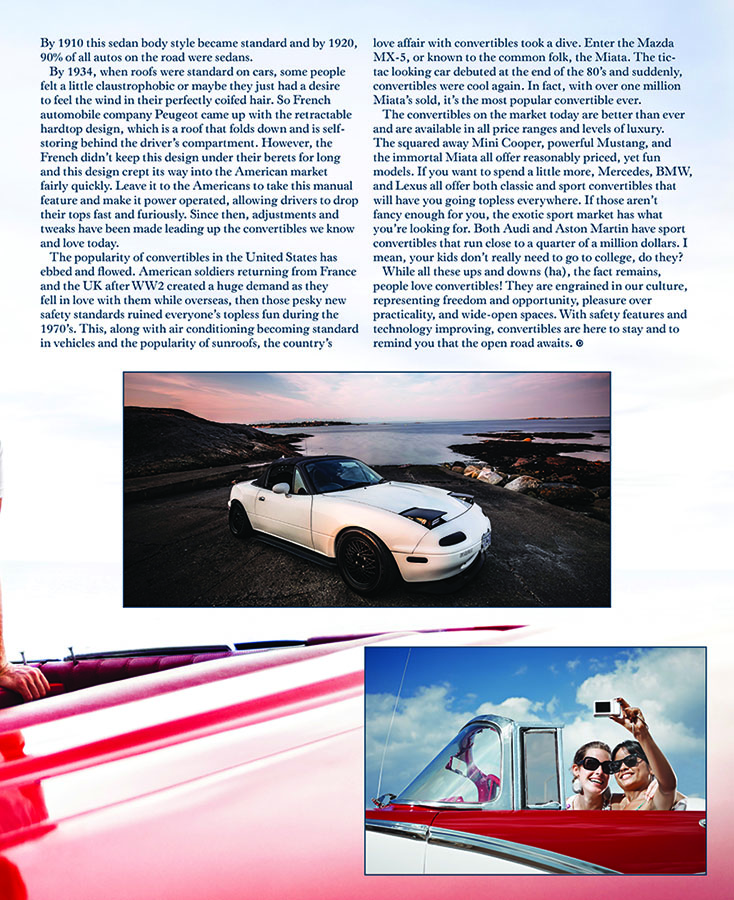 By 1910 this sedan body style became standard and by 1920, 90% of all autos on the road were sedans.

By 1934, when roofs were standard on cars, some people felt a little claustrophobic or maybe they just had a desire to feel the wind in their perfectly coifed hair. So French automobile company Peugeot came up with the retractable hardtop design, which is a roof that folds down and is self-storing behind the driver's compartment. However, the French didn't keep this design under their berets for long and this design crept its way into the American market fairly quickly. Leave it to the Americans to take this manual feature and make it power operated, allowing drivers to drop their tops fast and furiously. Since then, adjustments and tweaks have been made leading up the convertibles we know and love today.

The popularity of convertibles in the United States has ebbed and flowed. American soldiers returning from France and the UK after WW2 created a huge demand as they fell in love with them while overseas, then those pesky new safety standards ruined everyone's topless fun during the 1970's. This, along with air conditioning becoming standard in vehicles and the popularity of sunroofs, the country's love affair with convertibles took a dive. Enter the Mazda MX-5, or known to the common folk, the Miata. The tic-tac looking car debuted at the end of the 80's and suddenly, convertibles were cool again. In fact, with over one million Miata's sold, it's the most popular convertible ever.

The convertibles on the market today are better than ever and are available in all price ranges and levels of luxury. The squared away Mini Cooper, powerful Mustang, and the immortal Miata all offer reasonably priced, yet fun models. If you want to spend a little more, Mercedes, BMW, and Lexus all offer both classic and sport convertibles that will have you going topless everywhere. If those aren't fancy enough for you, the exotic sport market has what you're looking for. Both Audi and Aston Martin have sport convertibles that run close to a quarter of a million dollars. I mean, your kids don't really need to go to college, do they?

While all these ups and downs (ha), the fact remains, people love convertibles! They are engrained in our culture, representing freedom and opportunity, pleasure over practicality, and wide-open spaces. With safety features and technology improving, convertibles are here to stay and to remind you that the open road awaits.